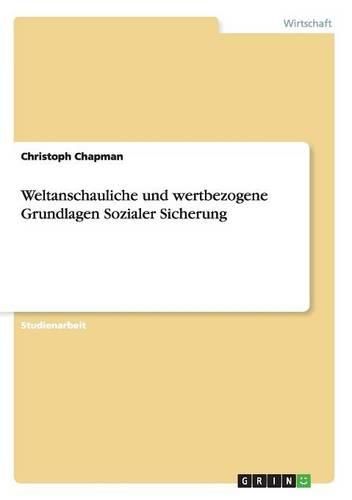 Wirtschaft

Christoph Chapman

Weltanschauliche und wertbezogene Grundlagen Sozialer Sicherung

Studienarbeit

GRIN